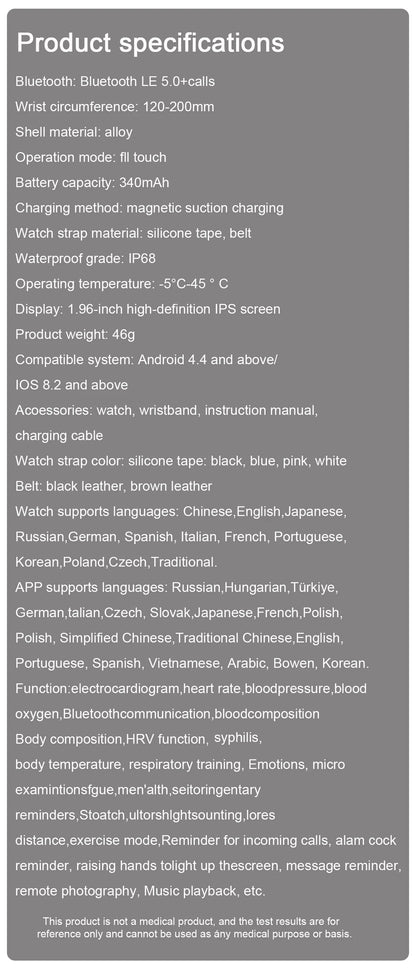 Product specifications

Bluetooth: Bluetooth LE 5.0+calls

Wrist circumference: 120-200mm

Shell material: alloy

Operation mode: fll touch

Battery capacity: 340mAh

Charging method: magnetic suction charging

Watch strap material: silicone tape, belt

Waterproof grade: IP68

Operating temperature: -5°C-45 ° C

Display: 1.96-inch high-definition IPS screen

Product weight: 46g

Compatible system: Android 4.4 and above/ IOS 8.2 and above

Acoessories: watch, wristband, instruction manual, charging cable

Watch strap color: silicone tape: black, blue, pink, white

Belt: black leather, brown leather

Watch supports languages: Chinese,English,Japanese, Russian,German, Spanish, Italian, French, Portuguese, Korean,Poland,Czech,Traditional.

APP supports languages: Russian,Hungarian,Türkiye, German,talian,Czech, Slovak,Japanese,French,Polish, Polish, Simplified Chinese,Traditional Chinese,English, Portuguese, Spanish, Vietnamese, Arabic, Bowen, Korean.

Function:electrocardiogram,heart rate,bloodpressure,blood oxygen,Bluetoothcommunication,bloodcomposition

Body composition,HRV function, syphilis, body temperature, respiratory training, Emotions, micro examintionsfgue,men'alth,seitoringentary reminders,Stoatch,ultorshlghtsounting,lores distance,exercise mode,Reminder for incoming calls, alam cock reminder, raising hands tolight up thescreen, message reminder, remote photography, Music playback, etc.

This product is not a medical product, and the test results are for reference only and cannot be used as any medical purpose or basis.